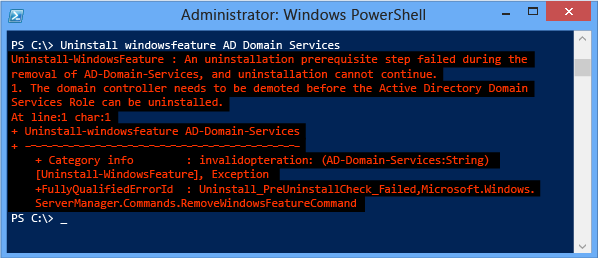 Administrator: Windows PowerShell

PS C:\> Uninstall windowsfeature AD Domain Services
Uninstall-WindowsFeature : An uninstallation prerequisite step failed during the removal of AD-Domain-Services, and uninstallation cannot continue.
1. The domain controller needs to be demoted before the Active Directory Domain Services Role can be uninstalled.
At line:1 char:1
+ Uninstall-windowsfeature AD-Domain-Services
+ ~~~~~~~~~~~~~~~~~~~~~~~~~~~~~~~~~~~~~~~~~~~
    + Category info        : invalidopteration: (AD-Domain-Services:String) [Uninstall-WindowsFeature], Exception
    +FullyQualifiedErrorId  : Uninstall_PreUninstallCheck_Failed,Microsoft.Windows.ServerManager.Commands.RemoveWindowsFeatureCommand
PS C:\> _